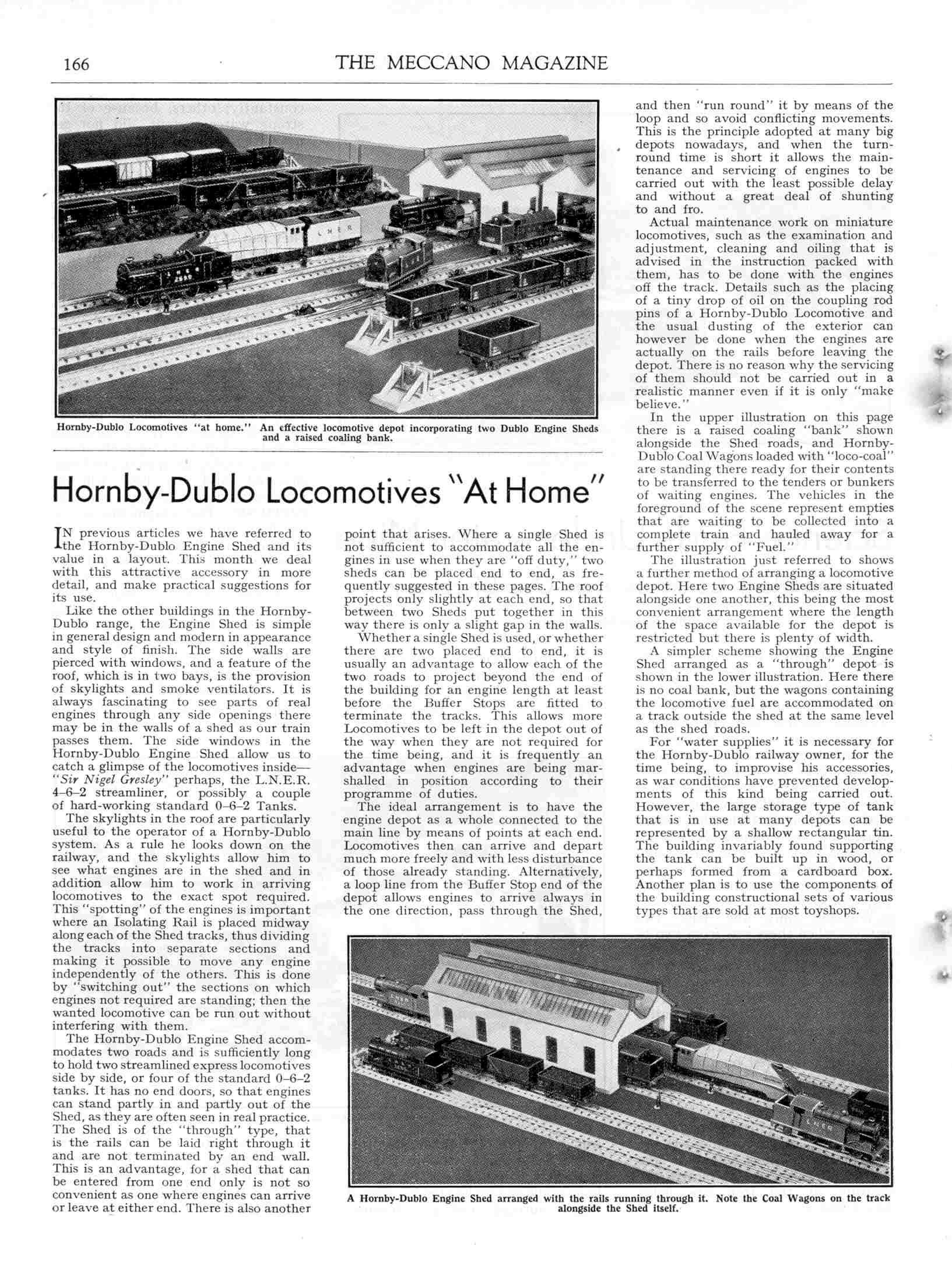 166 THE MECCANO MAGAZINE

Hornby-Dublo Locomotives "at home." An effective locomotive depot incorporating two Dublo Engine Sheds and a raised coaling bank.

Hornby-Dublo Locomotives "At Home"

IN previous articles we have referred to the Hornby-Dublo Engine Shed and its value in a layout. This month we deal with this attractive accessory in more detail, and make practical suggestions for its use.

Like the other buildings in the Hornby-Dublo range, the Engine Shed is simple in general design and modern in appearance and style of finish. The side walls are pierced with windows, and a feature of the roof, which is in two bays, is the provision of skylights and smoke ventilators. It is always fascinating to see parts of real engines through any side openings there may be in the walls of a shed as our train passes them. The side windows in the Hornby-Dublo Engine Shed allow us to catch a glimpse of the locomotives inside—"Sir Nigel Gresley" perhaps, the L.N.E.R. 4–6–2 streamliner, or possibly a couple of hard-working standard 0–6–2 Tanks.

The skylights in the roof are particularly useful to the operator of a Hornby-Dublo system. As a rule he looks down on the railway, and the skylights allow him to see what engines are in the shed and in addition allow him to work in arriving locomotives to the exact spot required. This "spotting" of the engines is important where an Isolating Rail is placed midway along each of the Shed tracks, thus dividing the tracks into separate sections and making it possible to move any engine independently of the others. This is done by "switching out" the sections on which engines not required are standing; then the wanted locomotive can be run out without interfering with them.

The Hornby-Dublo Engine Shed accommodates two roads and is sufficiently long to hold two streamlined express locomotives side by side, or four of the standard 0–6–2 tanks. It has no end doors, so that engines can stand partly in and partly out of the Shed, as they are often seen in real practice. The Shed is of the "through" type, that is the rails can be laid right through it and are not terminated by an end wall. This is an advantage, for a shed that can be entered from one end only is not so convenient as one where engines can arrive or leave at either end. There is also another point that arises. Where a single Shed is not sufficient to accommodate all the engines in use when they are "off duty," two sheds can be placed end to end, as frequently suggested in these pages. The roof projects only slightly at each end, so that between two Sheds put together in this way there is only a slight gap in the walls.

Whether a single Shed is used, or whether there are two placed end to end, it is usually an advantage to allow each of the two roads to project beyond the end of the building for an engine length at least before the Buffer Stops are fitted to terminate the tracks. This allows more Locomotives to be left in the depot out of the way when they are not required for the time being, and it is frequently an advantage when engines are being marshalled in position according to their programme of duties.

The ideal arrangement is to have the engine depot as a whole connected to the main line by means of points at each end. Locomotives then can arrive and depart much more freely and with less disturbance of those already standing. Alternatively, a loop line from the Buffer Stop end of the depot allows engines to arrive always in the one direction, pass through the Shed, and then "run round" it by means of the loop and so avoid conflicting movements. This is the principle adopted at many big depots nowadays, and when the turn-round time is short it allows the maintenance and servicing of engines to be carried out with the least possible delay and without a great deal of shunting to and fro.

Actual maintenance work on miniature locomotives, such as the examination and adjustment, cleaning and oiling that is advised in the instruction packed with them, has to be done with the engines off the track. Details such as the placing of a tiny drop of oil on the coupling rod pins of a Hornby-Dublo Locomotive and the usual dusting of the exterior can however be done when the engines are actually on the rails before leaving the depot. There is no reason why the servicing of them should not be carried out in a realistic manner even if it is only "make believe."

In the upper illustration on this page there is a raised coaling "bank" shown alongside the Shed roads, and Hornby-Dublo Coal Wagons loaded with "loco-coal" are standing there ready for their contents to be transferred to the tenders or bunkers of waiting engines. The vehicles in the foreground of the scene represent empties that are waiting to be collected into a complete train and hauled away for a further supply of "Fuel."

The illustration just referred to shows a further method of arranging a locomotive depot. Here two Engine Sheds are situated alongside one another, this being the most convenient arrangement where the length of the space available for the depot is restricted but there is plenty of width.

A simpler scheme showing the Engine Shed arranged as a "through" depot is shown in the lower illustration. Here there is no coal bank, but the wagons containing the locomotive fuel are accommodated on a track outside the shed at the same level as the shed roads.

For "water supplies" it is necessary for the Hornby-Dublo railway owner, for the time being, to improvise his accessories, as war conditions have prevented developments of this kind being carried out. However, the large storage type of tank that is in use at many depots can be represented by a shallow rectangular tin. The building invariably found supporting the tank can be built up in wood, or perhaps formed from a cardboard box. Another plan is to use the components of the building constructional sets of various types that are sold at most toyshops.

A Hornby-Dublo Engine Shed arranged with the rails running through it. Note the Coal Wagons on the track alongside the Shed itself.